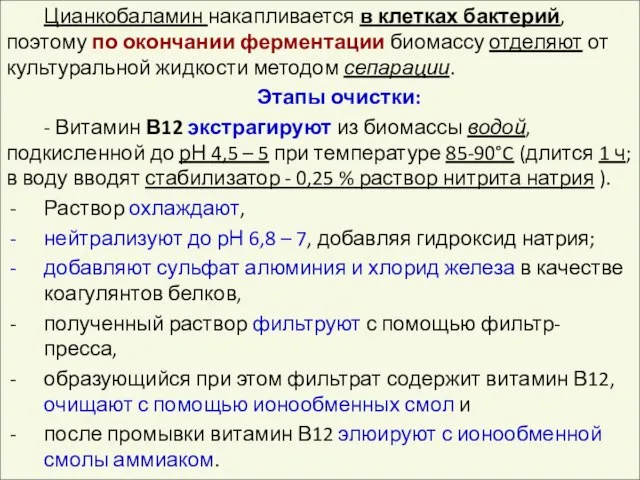 Цианкобаламин накапливается в клетках бактерий, поэтому по окончании ферментации биомассу отделяют от культуральной жидкости методом сепарации.

Этапы очистки:

- Витамин В12 экстрагируют из биомассы водой, подкисленной до рН 4,5 – 5 при температуре 85-90°С (длится 1 ч; в воду вводят стабилизатор - 0,25 % раствор нитрита натрия ).

- Раствор охлаждают,
- нейтрализуют до рН 6,8 – 7, добавляя гидроксид натрия;
- добавляют сульфат алюминия и хлорид железа в качестве коагулянтов белков,
- полученный раствор фильтруют с помощью фильтр-пресса,
- образующийся при этом фильтрат содержит витамин В12, очищают с помощью ионообменных смол и
- после промывки витамин В12 элюируют с ионообменной смолы аммиаком.